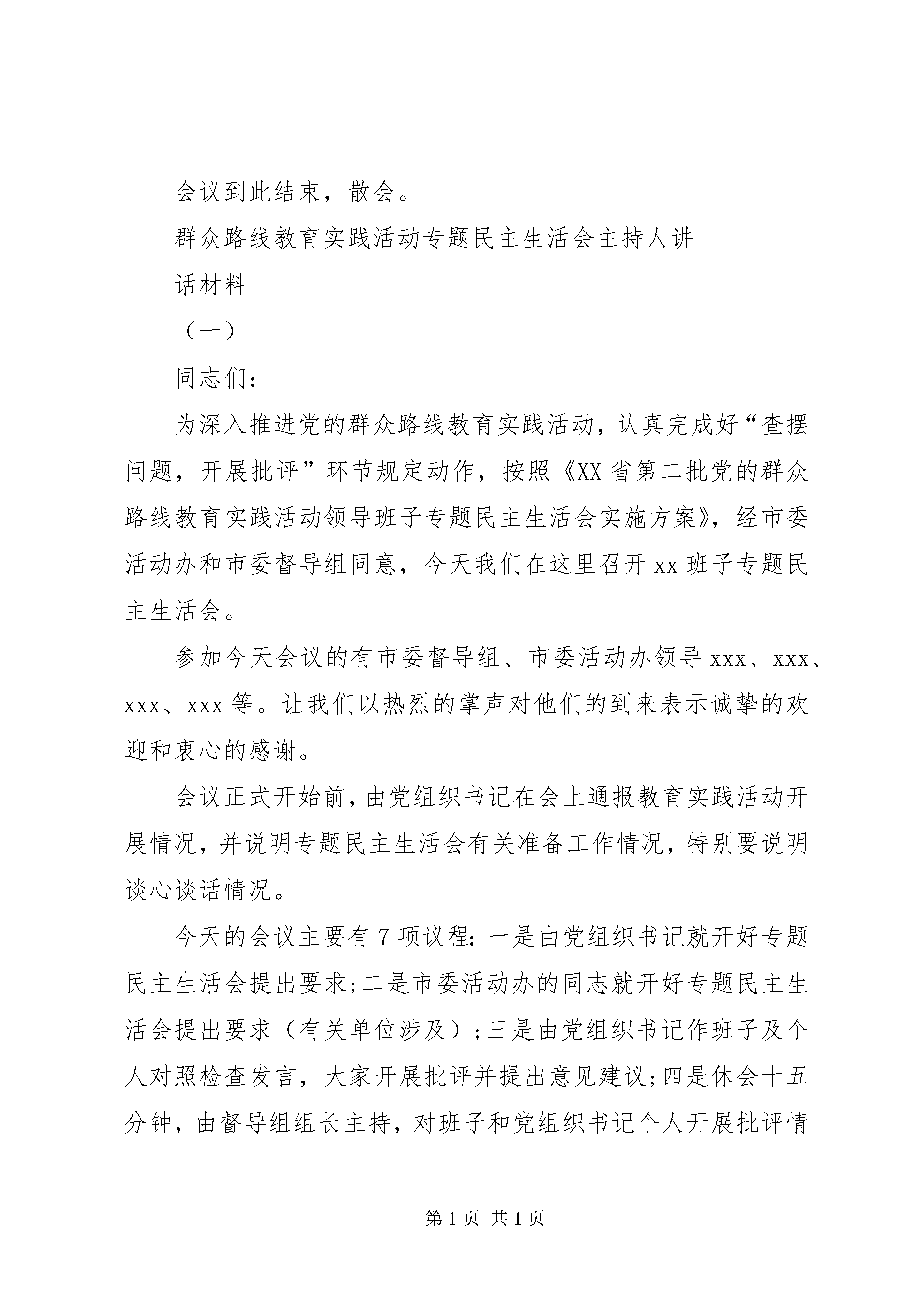 会议到此结束，散会。

群众路线教育实践活动专题民主生活会主持人讲话材料

（一）

同志们：

为深入推进党的群众路线教育实践活动，认真完成好“查摆问题，开展批评”环节规定动作，按照《XX省第二批党的群众路线教育实践活动领导班子专题民主生活会实施方案》，经市委活动办和市委督导组同意，今天我们在这里召开xx班子专题民主生活会。

参加今天会议的有市委督导组、市委活动办领导xxx、xxx、xxx、xxx等。让我们以热烈的掌声对他们的到来表示诚挚的欢迎和衷心的感谢。

会议正式开始前，由党组织书记在会上通报教育实践活动开展情况，并说明专题民主生活会有关准备工作情况，特别要说明谈心谈话情况。

今天的会议主要有7项议程：一是由党组织书记就开好专题民主生活会提出要求；二是市委活动办的同志就开好专题民主生活会提出要求（有关单位涉及）；三是由党组织书记作班子及个人对照检查发言，大家开展批评并提出意见建议；四是休会十五分钟，由督导组组长主持，对班子和党组织书记个人开展批评情

第1页 共1页